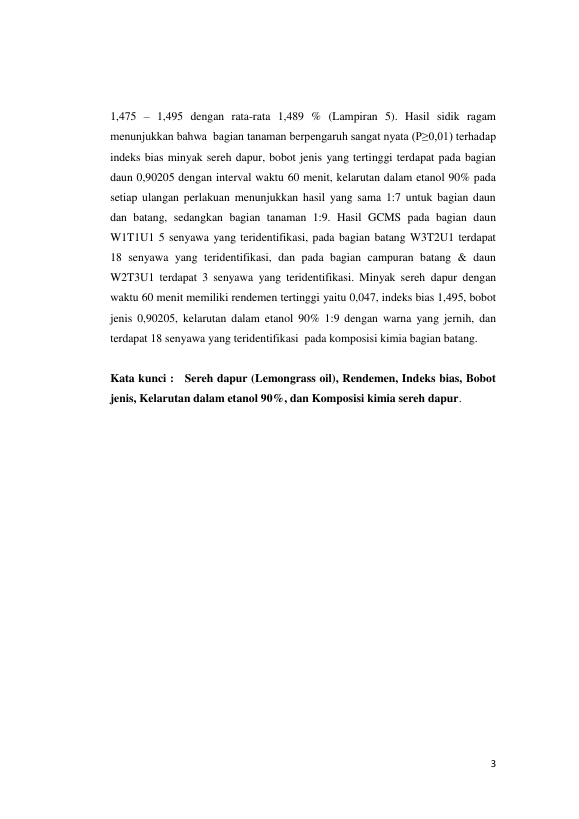 1,475 – 1,495 dengan rata-rata 1,489 % (Lampiran 5). Hasil sidik ragam menunjukkan bahwa bagian tanaman berpengaruh sangat nyata (P≥0,01) terhadap indeks bias minyak sereh dapur, bobot jenis yang tertinggi terdapat pada bagian daun 0,90205 dengan interval waktu 60 menit, kelarutan dalam etanol 90% pada setiap ulangan perlakuan menunjukkan hasil yang sama 1:7 untuk bagian daun dan batang, sedangkan bagian tanaman 1:9. Hasil GCMS pada bagian daun W1T1U1 5 senyawa yang teridentifikasi, pada bagian batang W3T2U1 terdapat 18 senyawa yang teridentifikasi, dan pada bagian campuran batang & daun W2T3U1 terdapat 3 senyawa yang teridentifikasi. Minyak sereh dapur dengan waktu 60 menit memiliki rendemen tertinggi yaitu 0,047, indeks bias 1,495, bobot jenis 0,90205, kelarutan dalam etanol 90% 1:9 dengan warna yang jernih, dan terdapat 18 senyawa yang teridentifikasi pada komposisi kimia bagian batang.

Kata kunci : Sereh dapur (Lemongrass oil), Rendemen, Indeks bias, Bobot jenis, Kelarutan dalam etanol 90%, dan Komposisi kimia sereh dapur.

3